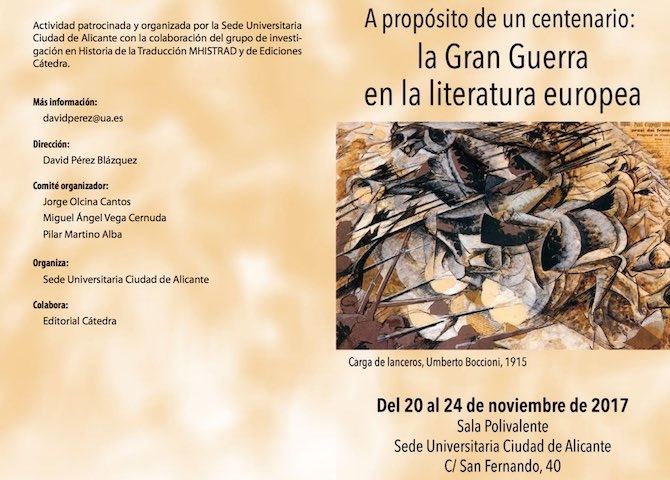 Actividad patrocinada y organizada por la Sede Universitaria Ciudad de Alicante con la colaboración del grupo de investigación en Historia de la Traducción MHISTRAD y de Ediciones Cátedra.

Más información:
davidperez@ua.es

Dirección:
David Pérez Blázquez

Comité organizador:
Jorge Olcina Cantos
Miguel Ángel Vega Cernuda
Pilar Martino Alba

Organiza:
Sede Universitaria Ciudad de Alicante

Colabora:
Editorial Cátedra

A propósito de un centenario:
la Gran Guerra
en la literatura europea

Carga de lanceros, Umberto Boccioni, 1915

Del 20 al 24 de noviembre de 2017
Sala Polivalente
Sede Universitaria Ciudad de Alicante
C/ San Fernando, 40